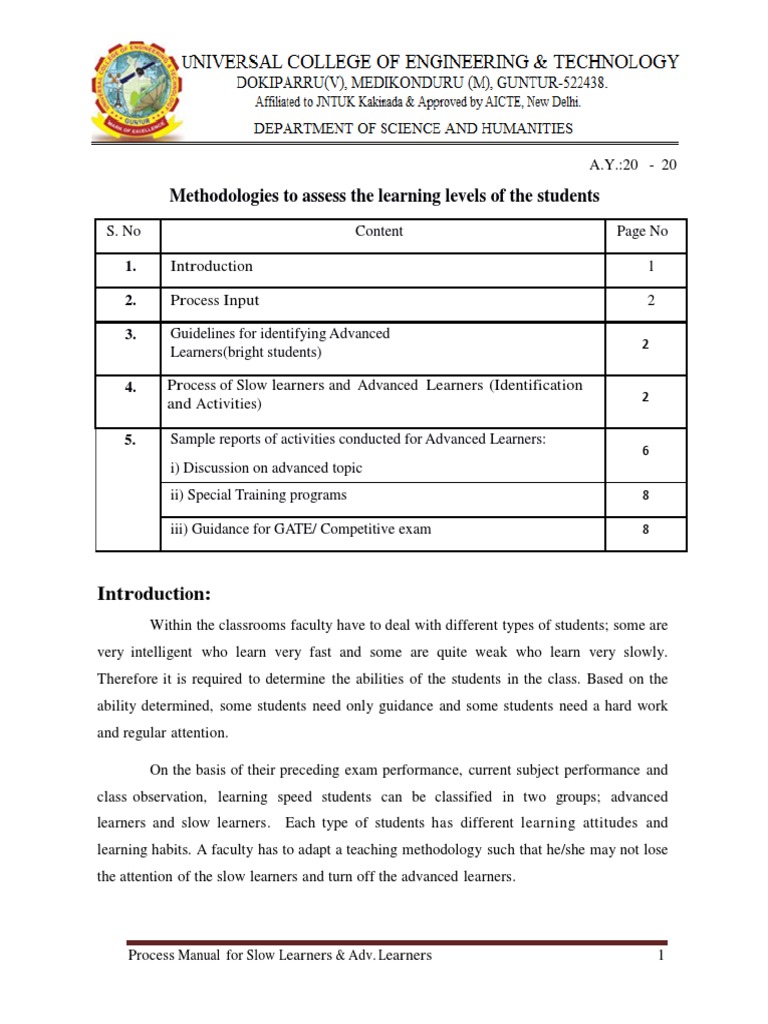 UNIVERSAL COLLEGE OF ENGINEERING & TECHNOLOGY
DOKIPARRU(V), MEDIKONDURU (M), GUNTUR-522438.
Affiliated to JNTUK Kakinada & Approved by AICTE, New Delhi.
DEPARTMENT OF SCIENCE AND HUMANITIES

A.Y.:20 - 20

Methodologies to assess the learning levels of the students

| S. No | Content | Page No |
|---|---|---|
| 1. | Introduction | 1 |
| 2. | Process Input | 2 |
| 3. | Guidelines for identifying Advanced Learners(bright students) | 2 |
| 4. | Process of Slow learners and Advanced Learners (Identification and Activities) | 2 |
| 5. | Sample reports of activities conducted for Advanced Learners: i) Discussion on advanced topic | 6 |
| | ii) Special Training programs | 8 |
| | iii) Guidance for GATE/ Competitive exam | 8 |

Introduction:

Within the classrooms faculty have to deal with different types of students; some are very intelligent who learn very fast and some are quite weak who learn very slowly. Therefore it is required to determine the abilities of the students in the class. Based on the ability determined, some students need only guidance and some students need a hard work and regular attention.

On the basis of their preceding exam performance, current subject performance and class observation, learning speed students can be classified in two groups; advanced learners and slow learners. Each type of students has different learning attitudes and learning habits. A faculty has to adapt a teaching methodology such that he/she may not lose the attention of the slow learners and turn off the advanced learners.

Process Manual for Slow Learners & Adv. Learners 1